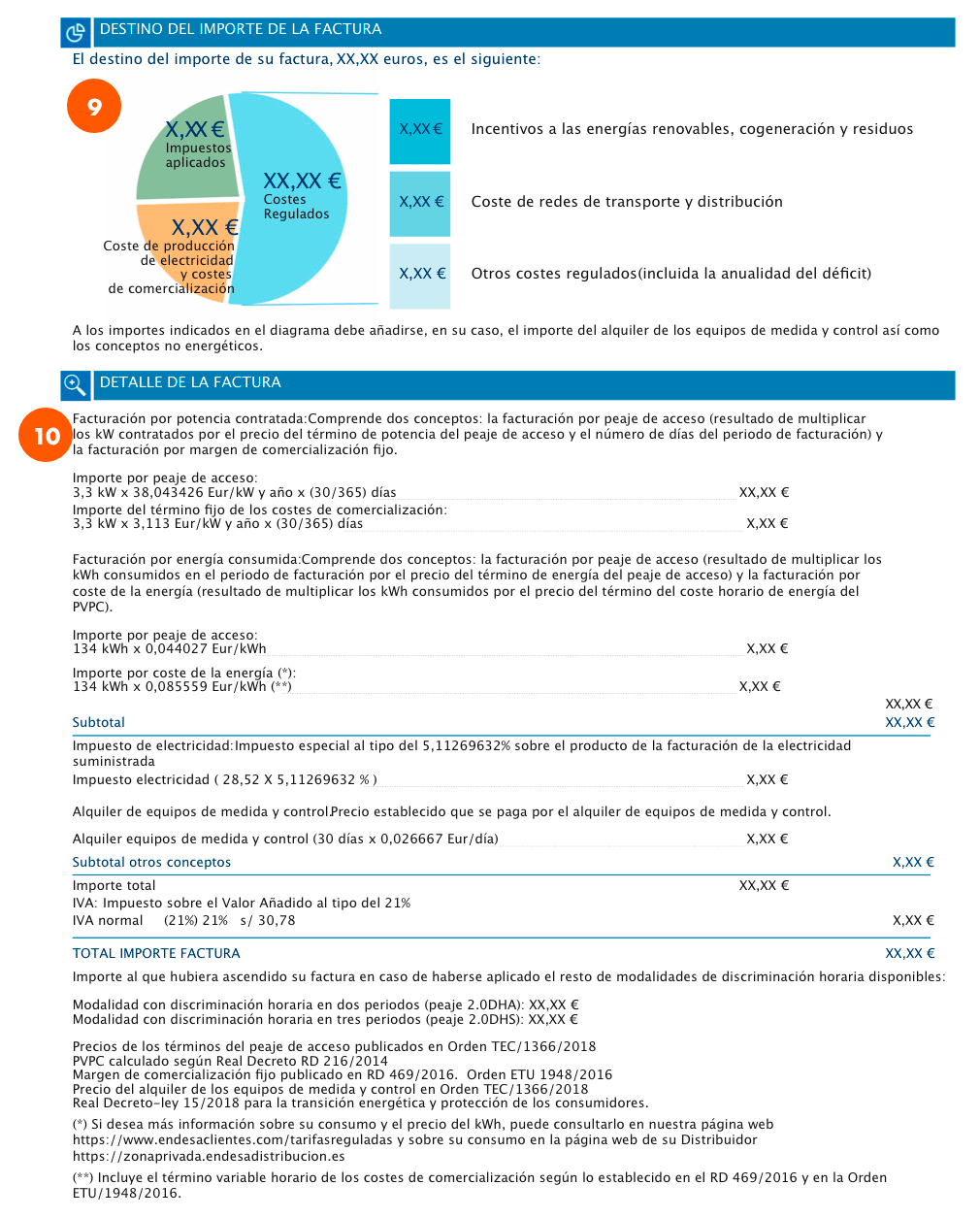 DESTINO DEL IMPORTE DE LA FACTURA

El destino del importe de su factura, XX,XX euros, es el siguiente:

9

X,XX €
Impuestos aplicados

XX,XX €
Costes Regulados

X,XX €
Coste de producción de electricidad y costes de comercialización

X,XX € Incentivos a las energías renovables, cogeneración y residuos

X,XX € Coste de redes de transporte y distribución

X,XX € Otros costes regulados(incluida la anualidad del déficit)

A los importes indicados en el diagrama debe añadirse, en su caso, el importe del alquiler de los equipos de medida y control así como los conceptos no energéticos.

DETALLE DE LA FACTURA

10

Facturación por potencia contratada:Comprende dos conceptos: la facturación por peaje de acceso (resultado de multiplicar los kW contratados por el precio del término de potencia del peaje de acceso y el número de días del periodo de facturación) y la facturación por margen de comercialización fijo.

Importe por peaje de acceso:
3,3 kW x 38,043426 Eur/kW y año x (30/365) días XX,XX €
Importe del término fijo de los costes de comercialización:
3,3 kW x 3,113 Eur/kW y año x (30/365) días X,XX €

Facturación por energía consumida:Comprende dos conceptos: la facturación por peaje de acceso (resultado de multiplicar los kWh consumidos en el periodo de facturación por el precio del término de energía del peaje de acceso) y la facturación por coste de la energía (resultado de multiplicar los kWh consumidos por el precio del término del coste horario de energía del PVPC).

Importe por peaje de acceso:
134 kWh x 0,044027 Eur/kWh X,XX €

Importe por coste de la energía (*):
134 kWh x 0,085559 Eur/kWh (**) X,XX €

XX,XX €
Subtotal XX,XX €

Impuesto de electricidad:Impuesto especial al tipo del 5,11269632% sobre el producto de la facturación de la electricidad suministrada
Impuesto electricidad ( 28,52 X 5,11269632 % ) X,XX €

Alquiler de equipos de medida y control.Precio establecido que se paga por el alquiler de equipos de medida y control.

Alquiler equipos de medida y control (30 días x 0,026667 Eur/día) X,XX €

Subtotal otros conceptos X,XX €

Importe total XX,XX €
IVA: Impuesto sobre el Valor Añadido al tipo del 21%
IVA normal (21%) 21% s/ 30,78 X,XX €

TOTAL IMPORTE FACTURA XX,XX €

Importe al que hubiera ascendido su factura en caso de haberse aplicado el resto de modalidades de discriminación horaria disponibles:

Modalidad con discriminación horaria en dos periodos (peaje 2.0DHA): XX,XX €
Modalidad con discriminación horaria en tres periodos (peaje 2.0DHS): XX,XX €

Precios de los términos del peaje de acceso publicados en Orden TEC/1366/2018
PVPC calculado según Real Decreto RD 216/2014
Margen de comercialización fijo publicado en RD 469/2016. Orden ETU 1948/2016
Precio del alquiler de los equipos de medida y control en Orden TEC/1366/2018
Real Decreto-ley 15/2018 para la transición energética y protección de los consumidores.

(*) Si desea más información sobre su consumo y el precio del kWh, puede consultarlo en nuestra página web https://www.endesaclientes.com/tarifasreguladas y sobre su consumo en la página web de su Distribuidor https://zonaprivada.endesadistribucion.es

(**) Incluye el término variable horario de los costes de comercialización según lo establecido en el RD 469/2016 y en la Orden ETU/1948/2016.